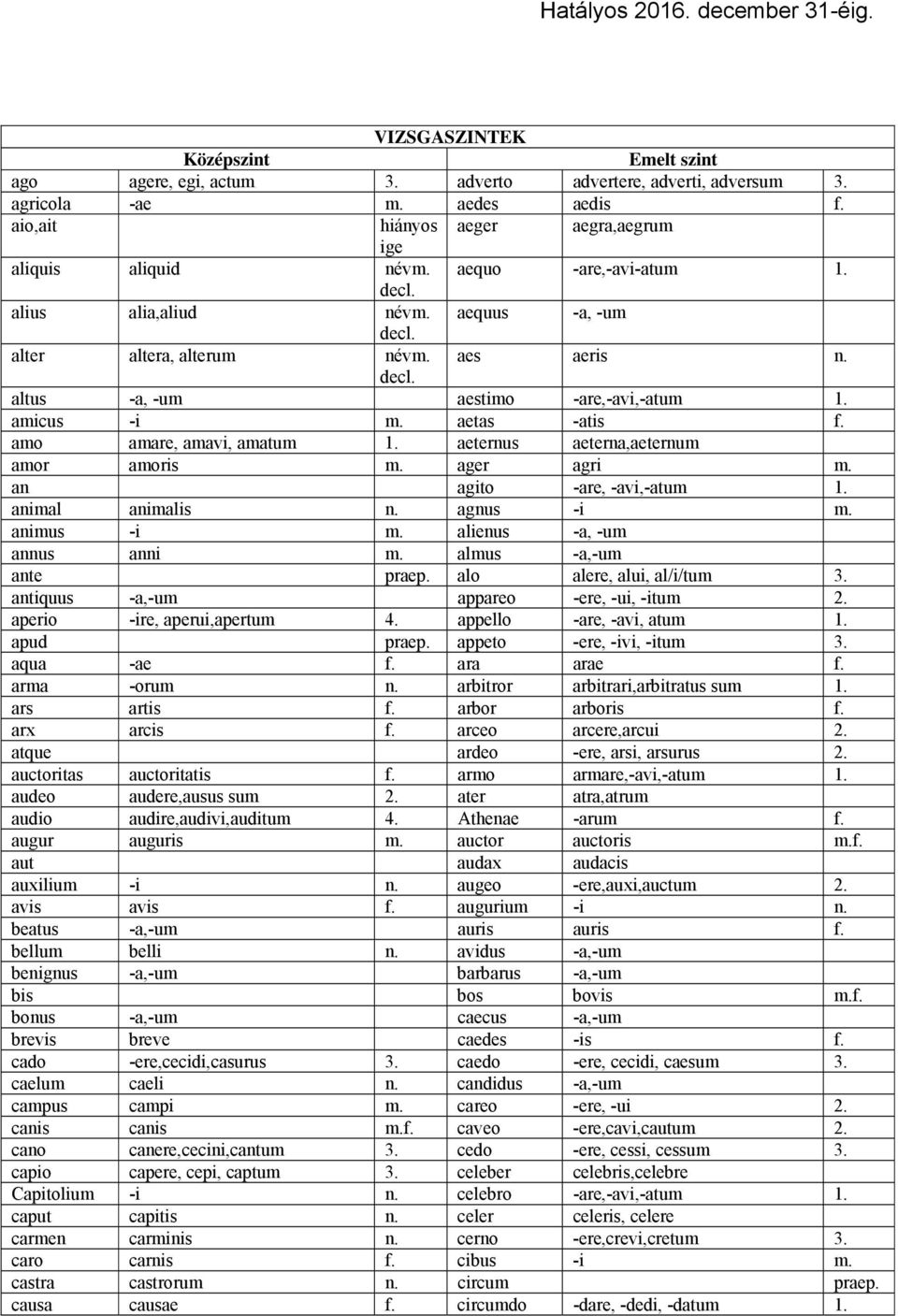 Hatályos 2016. december 31-éig.

VIZSGASZINTEK

| Középszint | | | Emelt szint | | |
|---|---|---|---|---|---|
| ago | agere, egi, actum | 3. | adverto | advertere, adverti, adversum | 3. |
| agricola | -ae | m. | aedes | aedis | f. |
| aio,ait | | hiányos ige | aeger | aegra,aegrum | |
| aliquis | aliquid | névm. decl. | aequo | -are,-avi-atum | 1. |
| alius | alia,aliud | névm. decl. | aequus | -a, -um | |
| alter | altera, alterum | névm. decl. | aes | aeris | n. |
| altus | -a, -um | | aestimo | -are,-avi,-atum | 1. |
| amicus | -i | m. | aetas | -atis | f. |
| amo | amare, amavi, amatum | 1. | aeternus | aeterna,aeternum | |
| amor | amoris | m. | ager | agri | m. |
| an | | | agito | -are, -avi,-atum | 1. |
| animal | animalis | n. | agnus | -i | m. |
| animus | -i | m. | alienus | -a, -um | |
| annus | anni | m. | almus | -a,-um | |
| ante | | praep. | alo | alere, alui, al/i/tum | 3. |
| antiquus | -a,-um | | appareo | -ere, -ui, -itum | 2. |
| aperio | -ire, aperui,apertum | 4. | appello | -are, -avi, atum | 1. |
| apud | | praep. | appeto | -ere, -ivi, -itum | 3. |
| aqua | -ae | f. | ara | arae | f. |
| arma | -orum | n. | arbitror | arbitrari,arbitratus sum | 1. |
| ars | artis | f. | arbor | arboris | f. |
| arx | arcis | f. | arceo | arcere,arcui | 2. |
| atque | | | ardeo | -ere, arsi, arsurus | 2. |
| auctoritas | auctoritatis | f. | armo | armare,-avi,-atum | 1. |
| audeo | audere,ausus sum | 2. | ater | atra,atrum | |
| audio | audire,audivi,auditum | 4. | Athenae | -arum | f. |
| augur | auguris | m. | auctor | auctoris | m.f. |
| aut | | | audax | audacis | |
| auxilium | -i | n. | augeo | -ere,auxi,auctum | 2. |
| avis | avis | f. | augurium | -i | n. |
| beatus | -a,-um | | auris | auris | f. |
| bellum | belli | n. | avidus | -a,-um | |
| benignus | -a,-um | | barbarus | -a,-um | |
| bis | | | bos | bovis | m.f. |
| bonus | -a,-um | | caecus | -a,-um | |
| brevis | breve | | caedes | -is | f. |
| cado | -ere,cecidi,casurus | 3. | caedo | -ere, cecidi, caesum | 3. |
| caelum | caeli | n. | candidus | -a,-um | |
| campus | campi | m. | careo | -ere, -ui | 2. |
| canis | canis | m.f. | caveo | -ere,cavi,cautum | 2. |
| cano | canere,cecini,cantum | 3. | cedo | -ere, cessi, cessum | 3. |
| capio | capere, cepi, captum | 3. | celeber | celebris,celebre | |
| Capitolium | -i | n. | celebro | -are,-avi,-atum | 1. |
| caput | capitis | n. | celer | celeris, celere | |
| carmen | carminis | n. | cerno | -ere,crevi,cretum | 3. |
| caro | carnis | f. | cibus | -i | m. |
| castra | castrorum | n. | circum | | praep. |
| causa | causae | f. | circumdo | -dare, -dedi, -datum | 1. |